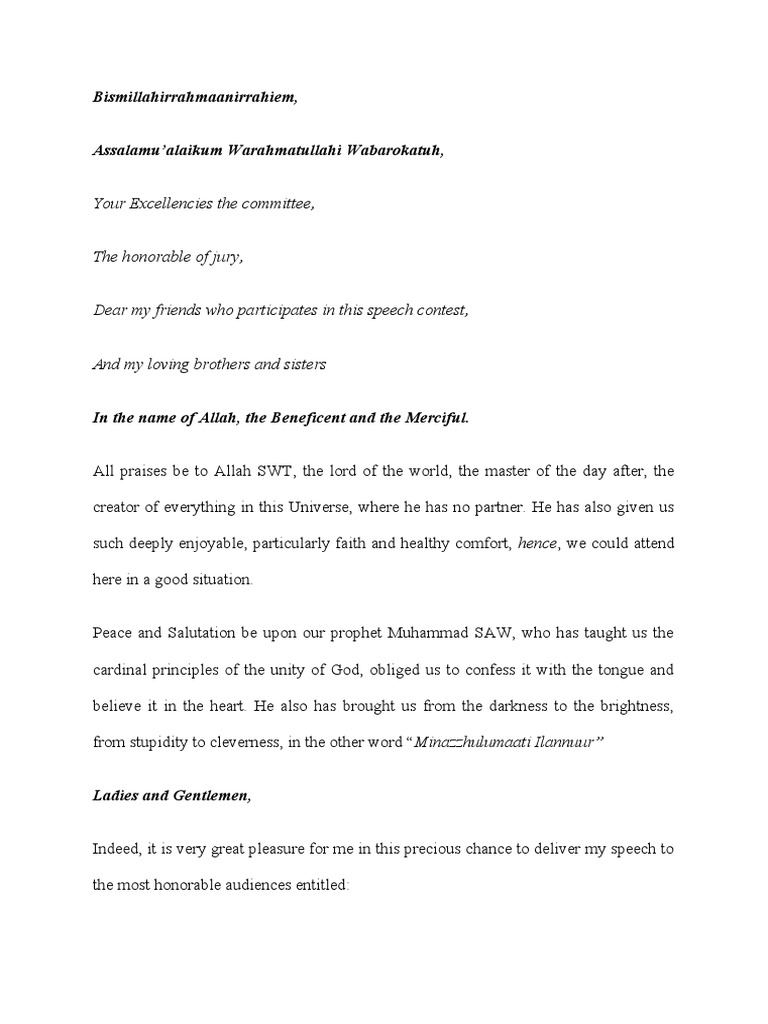 Bismillahirrahmaanirrahiem,

Assalamu'alaikum Warahmatullahi Wabarokatuh,

Your Excellencies the committee,

The honorable of jury,

Dear my friends who participates in this speech contest,

And my loving brothers and sisters

In the name of Allah, the Beneficent and the Merciful.

All praises be to Allah SWT, the lord of the world, the master of the day after, the creator of everything in this Universe, where he has no partner. He has also given us such deeply enjoyable, particularly faith and healthy comfort, hence, we could attend here in a good situation.

Peace and Salutation be upon our prophet Muhammad SAW, who has taught us the cardinal principles of the unity of God, obliged us to confess it with the tongue and believe it in the heart. He also has brought us from the darkness to the brightness, from stupidity to cleverness, in the other word "Minazzhulumaati Ilannuur"

Ladies and Gentlemen,

Indeed, it is very great pleasure for me in this precious chance to deliver my speech to the most honorable audiences entitled: